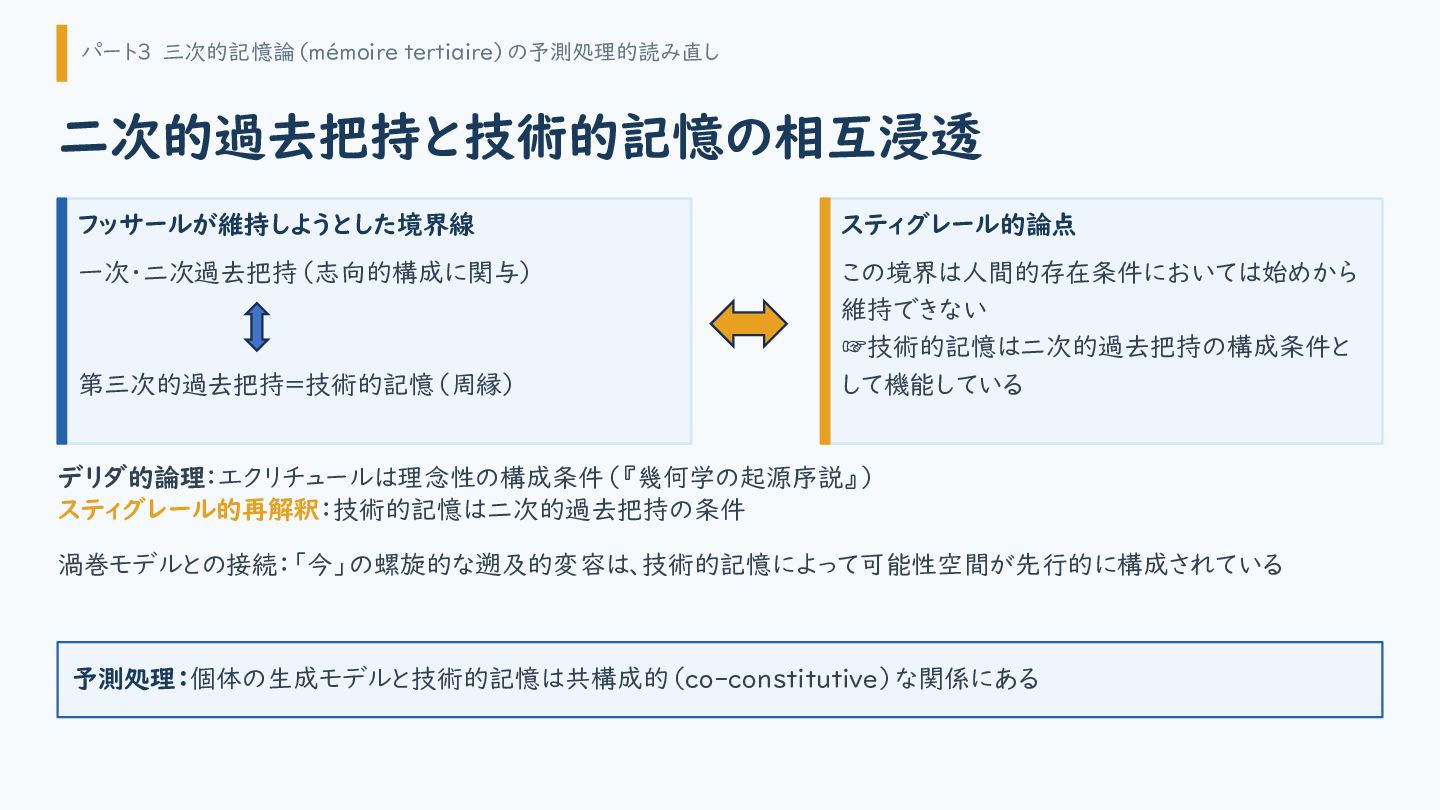 パート3 三次的記憶論（mémoire tertiaire）の予測処理的読み直し

二次的過去把持と技術的記憶の相互浸透

フッサールが維持しようとした境界線

一次・二次過去把持（志向的構成に関与）

第三次的過去把持＝技術的記憶（周縁）

スティグレール的論点

この境界は人間的存在条件においては始めから維持できない
☞技術的記憶は二次的過去把持の構成条件として機能している

デリダ的論理：エクリチュールは理念性の構成条件（『幾何学の起源序説』）
スティグレール的再解釈：技術的記憶は二次的過去把持の条件

渦巻モデルとの接続：「今」の螺旋的な遡及的変容は、技術的記憶によって可能性空間が先行的に構成されている

予測処理：個体の生成モデルと技術的記憶は共構成的（co-constitutive）な関係にある